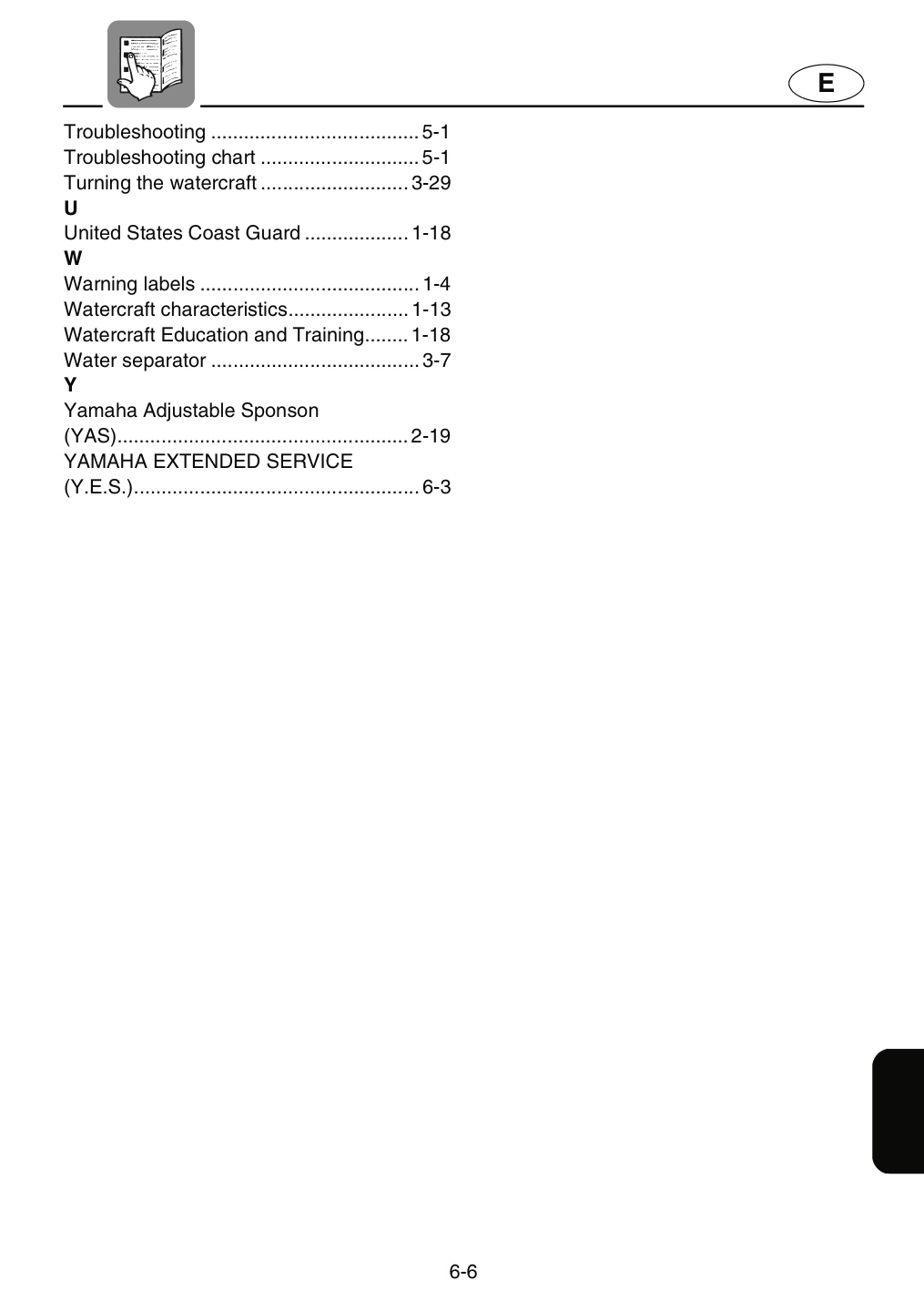 E

Troubleshooting 5-1
Troubleshooting chart 5-1
Turning the watercraft 3-29
U
United States Coast Guard 1-18
W
Warning labels 1-4
Watercraft characteristics 1-13
Watercraft Education and Training 1-18
Water separator 3-7
Y
Yamaha Adjustable Sponson (YAS) 2-19
YAMAHA EXTENDED SERVICE (Y.E.S.) 6-3

6-6